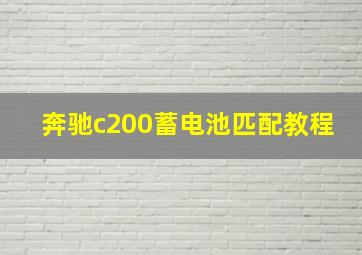 奔驰c200蓄电池匹配教程